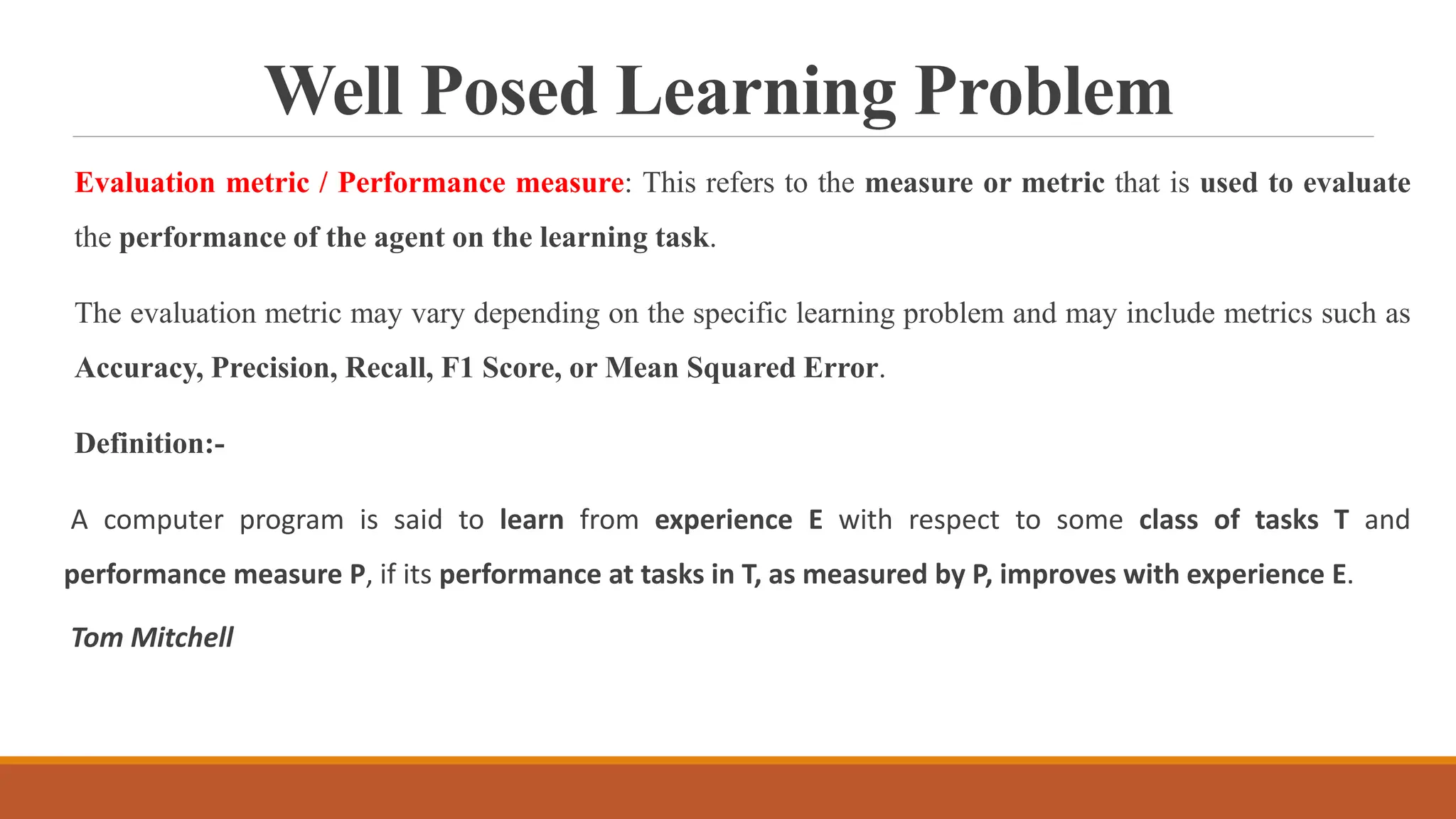 Well Posed Learning Problem

Evaluation metric / Performance measure: This refers to the measure or metric that is used to evaluate the performance of the agent on the learning task.

The evaluation metric may vary depending on the specific learning problem and may include metrics such as Accuracy, Precision, Recall, F1 Score, or Mean Squared Error.

Definition:-

A computer program is said to learn from experience E with respect to some class of tasks T and performance measure P, if its performance at tasks in T, as measured by P, improves with experience E.

Tom Mitchell